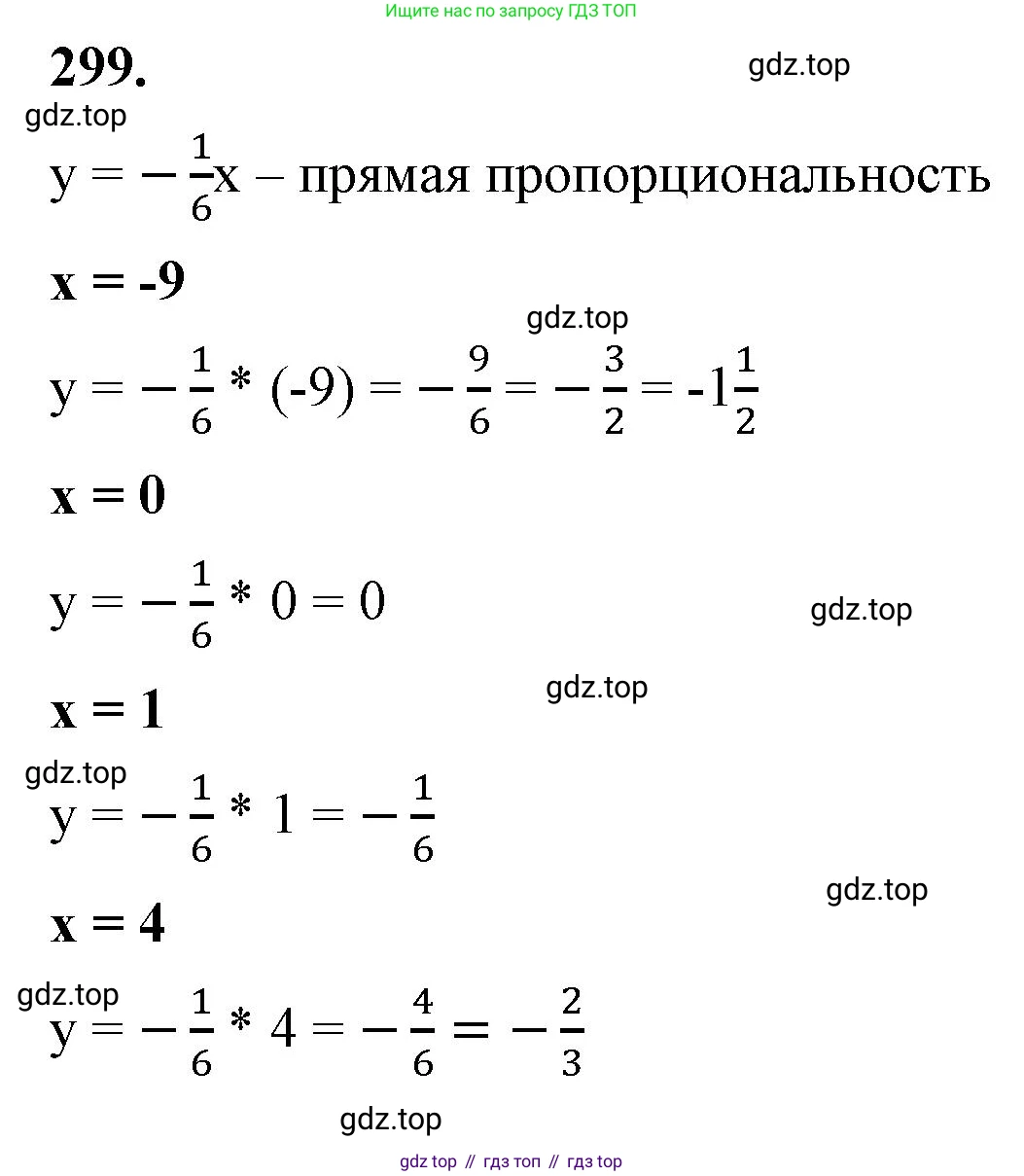 Ищите нас по запросу ГДЗ ТОП

299.

gdz.top

gdz.top

$y = -\frac{1}{6}x$ – прямая пропорциональность

x = -9

gdz.top

$y = -\frac{1}{6} * (-9) = -\frac{9}{6} = -\frac{3}{2} = -1\frac{1}{2}$

x = 0

$y = -\frac{1}{6} * 0 = 0$

gdz.top

gdz.top

x = 1

gdz.top

$y = -\frac{1}{6} * 1 = -\frac{1}{6}$

gdz.top

x = 4

gdz.top

$y = -\frac{1}{6} * 4 = -\frac{4}{6} = -\frac{2}{3}$

gdz.top

gdz top // гдз топ // гдз top